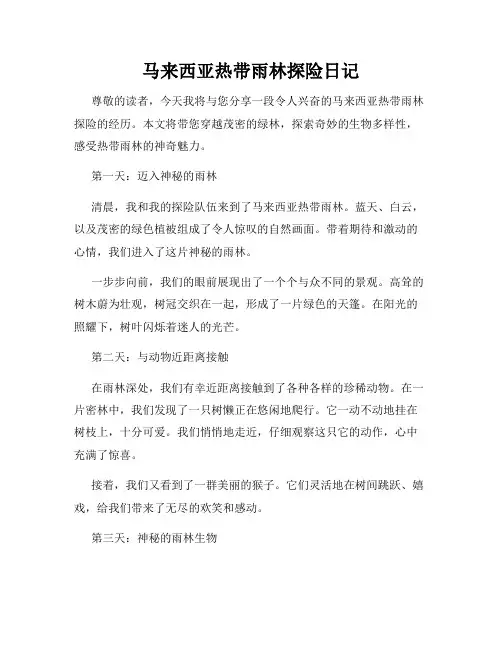 马来西亚热带雨林探险日记

尊敬的读者，今天我将与您分享一段令人兴奋的马来西亚热带雨林探险的经历。本文将带您穿越茂密的绿林，探索奇妙的生物多样性，感受热带雨林的神奇魅力。

第一天：迈入神秘的雨林

清晨，我和我的探险队伍来到了马来西亚热带雨林。蓝天、白云，以及茂密的绿色植被组成了令人惊叹的自然画面。带着期待和激动的心情，我们进入了这片神秘的雨林。

一步步向前，我们的眼前展现出了一个个与众不同的景观。高耸的树木蔚为壮观，树冠交织在一起，形成了一片绿色的天篷。在阳光的照耀下，树叶闪烁着迷人的光芒。

第二天：与动物近距离接触

在雨林深处，我们有幸近距离接触到了各种各样的珍稀动物。在一片密林中，我们发现了一只树懒正在悠闲地爬行。它一动不动地挂在树枝上，十分可爱。我们悄悄地走近，仔细观察这只它的动作，心中充满了惊喜。

接着，我们又看到了一群美丽的猴子。它们灵活地在树间跳跃、嬉戏，给我们带来了无尽的欢笑和感动。

第三天：神秘的雨林生物